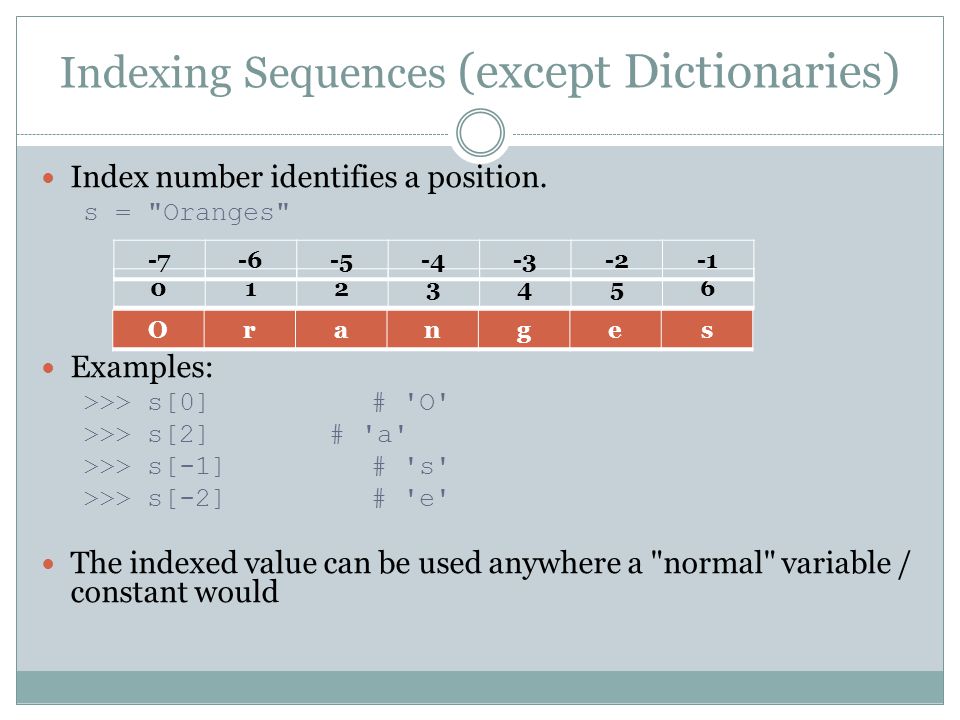 Indexing Sequences (except Dictionaries)

Index number identifies a position.
s = "Oranges"

| -7 | -6 | -5 | -4 | -3 | -2 | -1 |
|---|---|---|---|---|---|---|
| 0 | 1 | 2 | 3 | 4 | 5 | 6 |
| O | r | a | n | g | e | s |

Examples:
>>> s[0] # 'O'
>>> s[2] # 'a'
>>> s[-1] # 's'
>>> s[-2] # 'e'

The indexed value can be used anywhere a "normal" variable / constant would